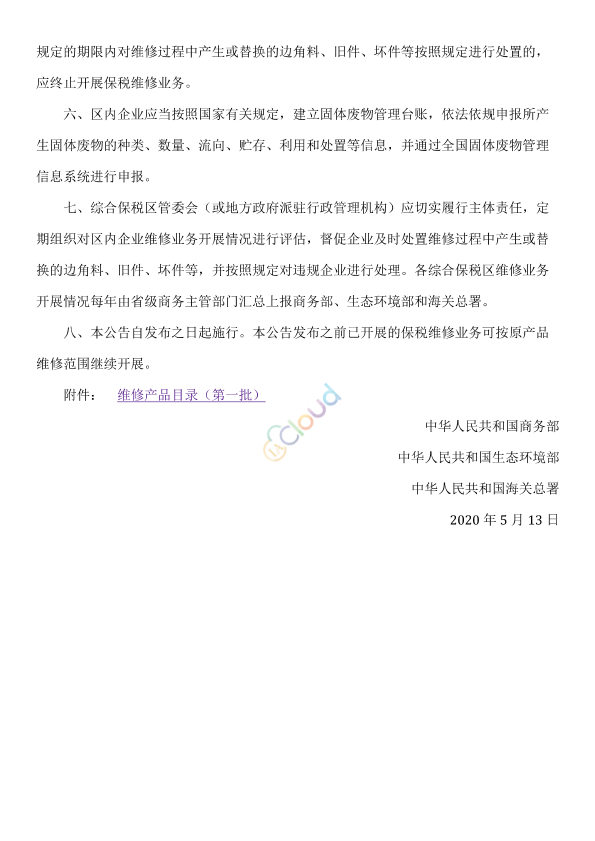 规定的期限内对维修过程中产生或替换的边角料、旧件、坏件等按照规定进行处置的，应终止开展保税维修业务。

六、区内企业应当按照国家有关规定，建立固体废物管理台账，依法依规申报所产生固体废物的种类、数量、流向、贮存、利用和处置等信息，并通过全国固体废物管理信息系统进行申报。

七、综合保税区管委会（或地方政府派驻行政管理机构）应切实履行主体责任，定期组织对区内企业维修业务开展情况进行评估，督促企业及时处置维修过程中产生或替换的边角料、旧件、坏件等，并按照规定对违规企业进行处理。各综合保税区维修业务开展情况每年由省级商务主管部门汇总上报商务部、生态环境部和海关总署。

八、本公告自发布之日起施行。本公告发布之前已开展的保税维修业务可按原产品维修范围继续开展。

附件： 维修产品目录（第一批）

cloud

中华人民共和国商务部

中华人民共和国生态环境部

中华人民共和国海关总署

2020 年 5 月 13 日